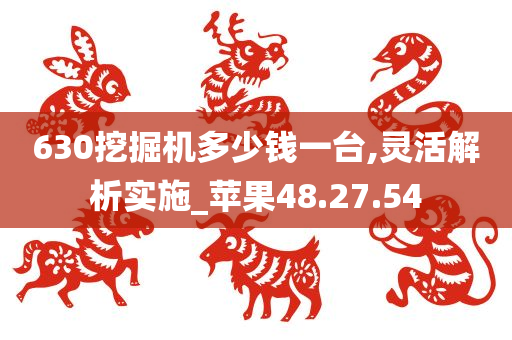 630挖掘机多少钱一台,灵活解析实施_苹果48.27.54